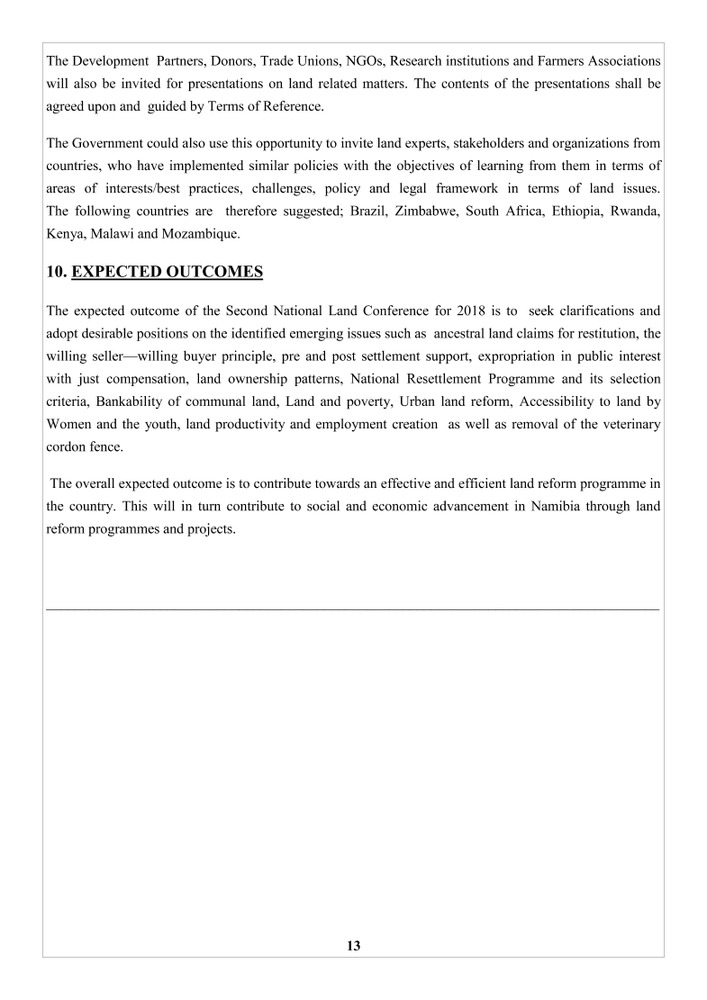 The Development Partners, Donors, Trade Unions, NGOs, Research institutions and Farmers Associations will also be invited for presentations on land related matters. The contents of the presentations shall be agreed upon and guided by Terms of Reference.

The Government could also use this opportunity to invite land experts, stakeholders and organizations from countries, who have implemented similar policies with the objectives of learning from them in terms of areas of interests/best practices, challenges, policy and legal framework in terms of land issues. The following countries are therefore suggested; Brazil, Zimbabwe, South Africa, Ethiopia, Rwanda, Kenya, Malawi and Mozambique.

10. EXPECTED OUTCOMES

The expected outcome of the Second National Land Conference for 2018 is to seek clarifications and adopt desirable positions on the identified emerging issues such as ancestral land claims for restitution, the willing seller—willing buyer principle, pre and post settlement support, expropriation in public interest with just compensation, land ownership patterns, National Resettlement Programme and its selection criteria, Bankability of communal land, Land and poverty, Urban land reform, Accessibility to land by Women and the youth, land productivity and employment creation as well as removal of the veterinary cordon fence.

The overall expected outcome is to contribute towards an effective and efficient land reform programme in the country. This will in turn contribute to social and economic advancement in Namibia through land reform programmes and projects.

13